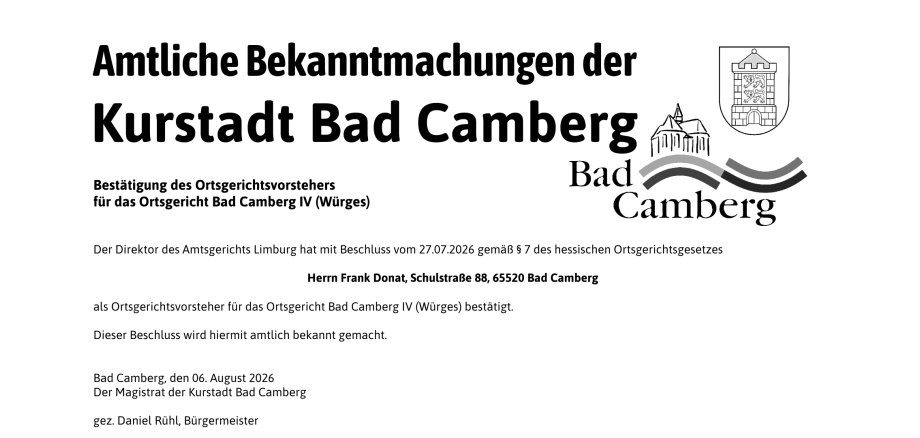 Amtliche Bekanntmachungen der
Kurstadt Bad Camberg

Bad
Camberg

Bestätigung des Ortsgerichtsvorstehers
für das Ortsgericht Bad Camberg IV (Würges)

Der Direktor des Amtsgerichts Limburg hat mit Beschluss vom 27.07.2026 gemäß § 7 des hessischen Ortsgerichtsgesetzes

Herrn Frank Donat, Schulstraße 88, 65520 Bad Camberg

als Ortsgerichtsvorsteher für das Ortsgericht Bad Camberg IV (Würges) bestätigt.

Dieser Beschluss wird hiermit amtlich bekannt gemacht.

Bad Camberg, den 06. August 2026
Der Magistrat der Kurstadt Bad Camberg

gez. Daniel Rühl, Bürgermeister